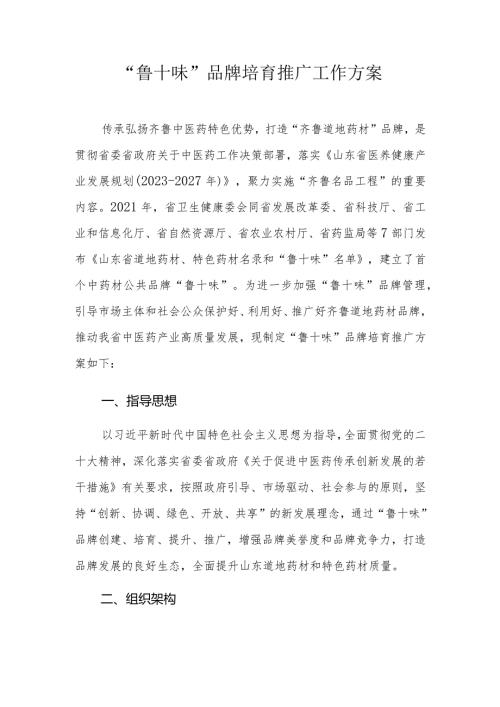 “鲁十味”品牌培育推广工作方案

传承弘扬齐鲁中医药特色优势，打造“齐鲁道地药材”品牌，是贯彻省委省政府关于中医药工作决策部署，落实《山东省医养健康产业发展规划(2023-2027年)》，聚力实施“齐鲁名品工程”的重要内容。2021年，省卫生健康委会同省发展改革委、省科技厅、省工业和信息化厅、省自然资源厅、省农业农村厅、省药监局等7部门发布《山东省道地药材、特色药材名录和“鲁十味”名单》，建立了首个中药材公共品牌“鲁十味”。为进一步加强“鲁十味”品牌管理，引导市场主体和社会公众保护好、利用好、推广好齐鲁道地药材品牌，推动我省中医药产业高质量发展，现制定“鲁十味”品牌培育推广方案如下：

一、指导思想

以习近平新时代中国特色社会主义思想为指导，全面贯彻党的二十大精神，深化落实省委省政府《关于促进中医药传承创新发展的若干措施》有关要求，按照政府引导、市场驱动、社会参与的原则，坚持“创新、协调、绿色、开放、共享”的新发展理念，通过“鲁十味”品牌创建、培育、提升、推广，增强品牌美誉度和品牌竞争力，打造品牌发展的良好生态，全面提升山东道地药材和特色药材质量。

二、组织架构